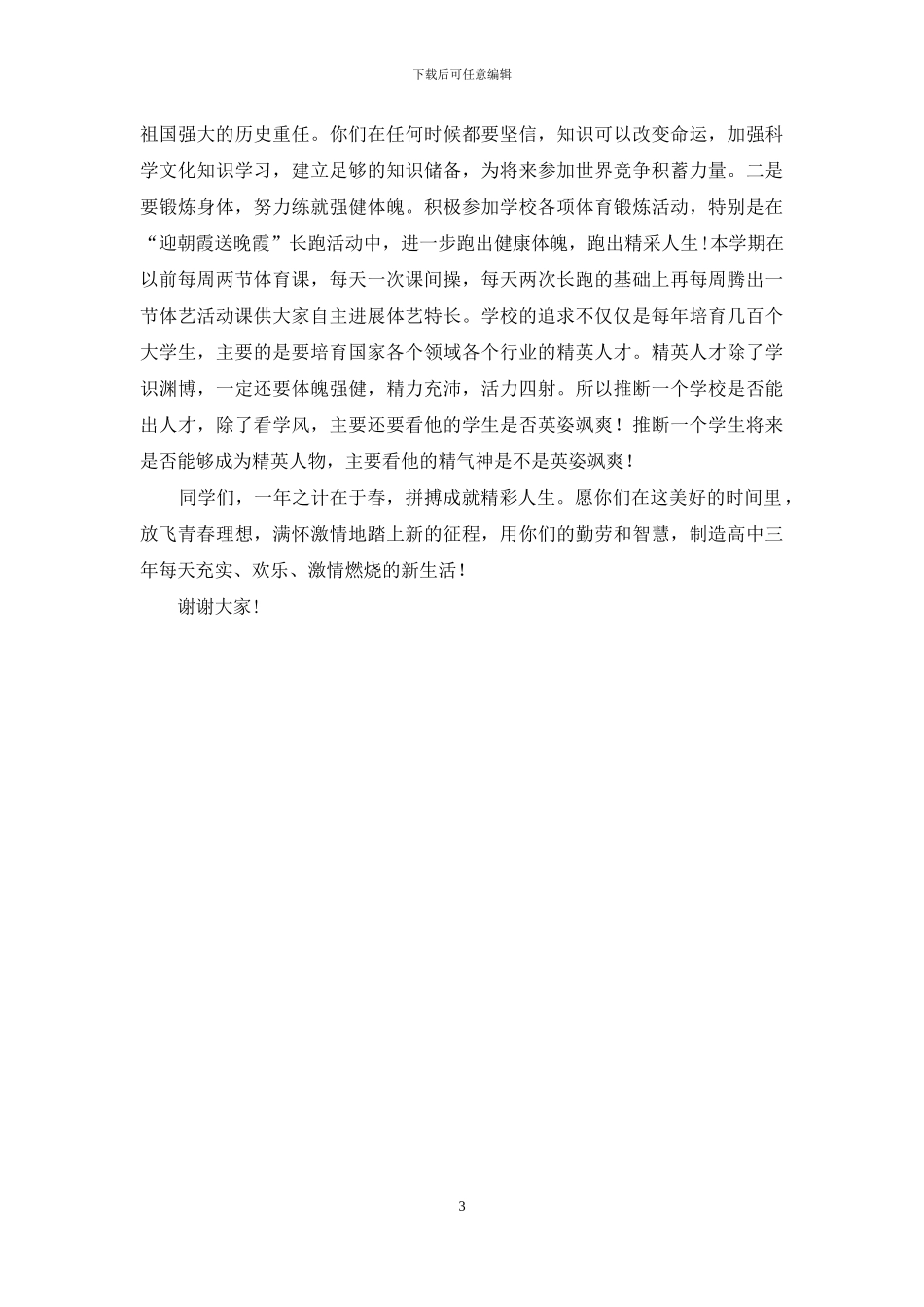 下载后可任意编辑

祖国强大的历史重任。你们在任何时候都要坚信，知识可以改变命运，加强科学文化知识学习，建立足够的知识储备，为将来参加世界竞争积蓄力量。二是要锻炼身体，努力练就强健体魄。积极参加学校各项体育锻炼活动，特别是在“迎朝霞送晚霞”长跑活动中，进一步跑出健康体魄，跑出精采人生！本学期在以前每周两节体育课，每天一次课间操，每天两次长跑的基础上再每周腾出一节体艺活动课供大家自主进展体艺特长。学校的追求不仅仅是每年培育几百个大学生，主要的是要培育国家各个领域各个行业的精英人才。精英人才除了学识渊博，一定还要体魄强健，精力充沛，活力四射。所以推断一个学校是否能出人才，除了看学风，主要还要看他的学生是否英姿飒爽！推断一个学生将来是否能够成为精英人物，主要看他的精气神是不是英姿飒爽！

同学们，一年之计在于春，拼搏成就精彩人生。愿你们在这美好的时间里，放飞青春理想，满怀激情地踏上新的征程，用你们的勤劳和智慧，制造高中三年每天充实、欢乐、激情燃烧的新生活！

谢谢大家！

3